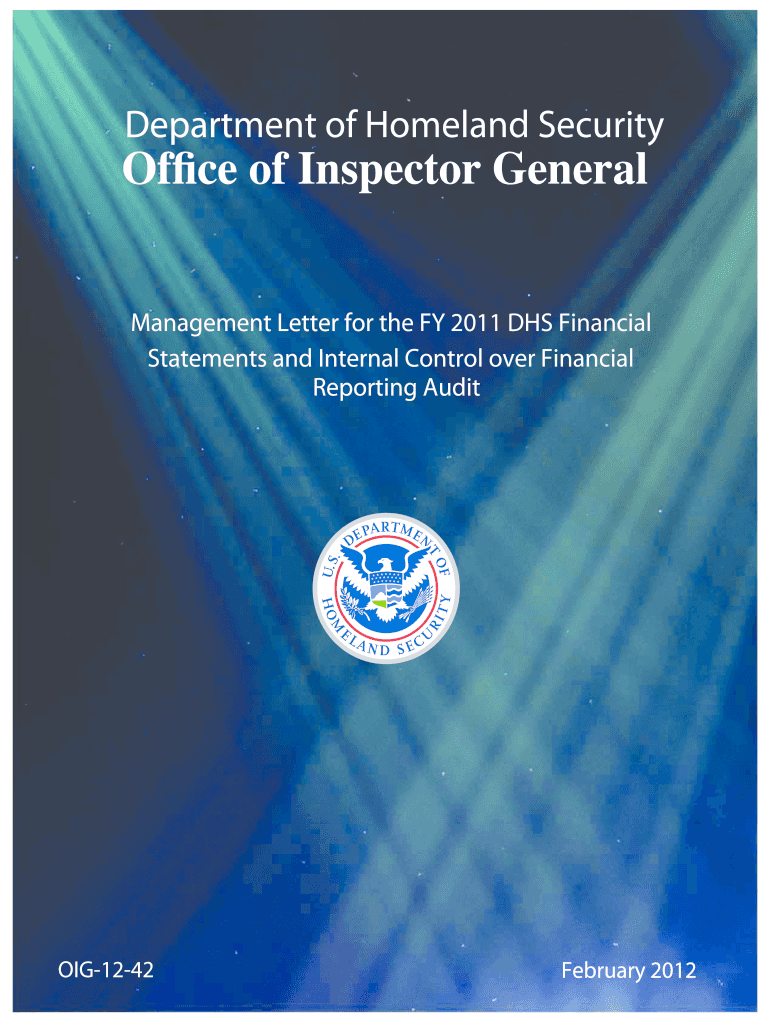 Department of Homeland Security
Office of Inspector General

Management Letter for the FY 2011 DHS Financial Statements and Internal Control over Financial Reporting Audit

U.S. DEPARTMENT OF HOMELAND SECURITY

OIG-12-42

February 2012